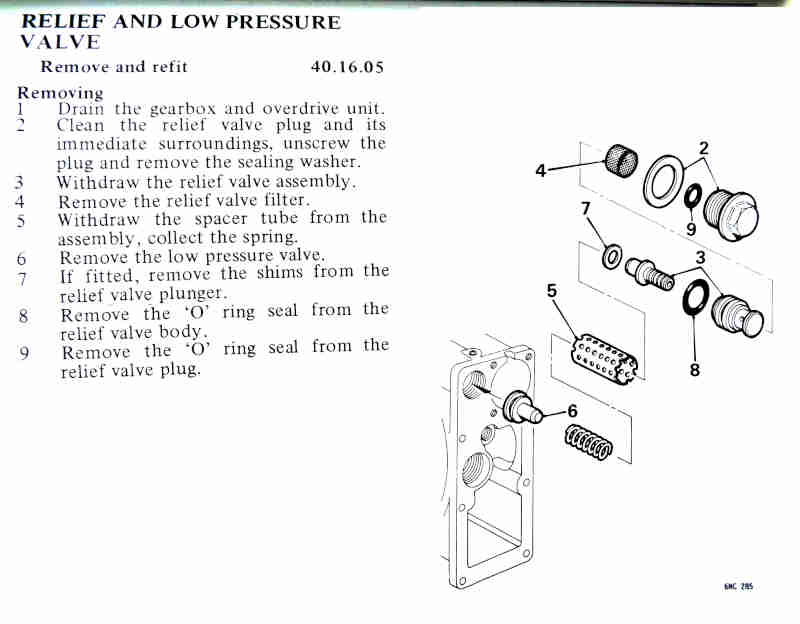 RELIEF AND LOW PRESSURE VALVE

Remove and refit 40.16.05

Removing
1 Drain the gearbox and overdrive unit.
2 Clean the relief valve plug and its immediate surroundings, unscrew the plug and remove the sealing washer.
3 Withdraw the relief valve assembly.
4 Remove the relief valve filter.
5 Withdraw the spacer tube from the assembly, collect the spring.
6 Remove the low pressure valve.
7 If fitted, remove the shims from the relief valve plunger.
8 Remove the 'O' ring seal from the relief valve body.
9 Remove the 'O' ring seal from the relief valve plug.

4
2
9
7
3
5
8
6
6NC 285